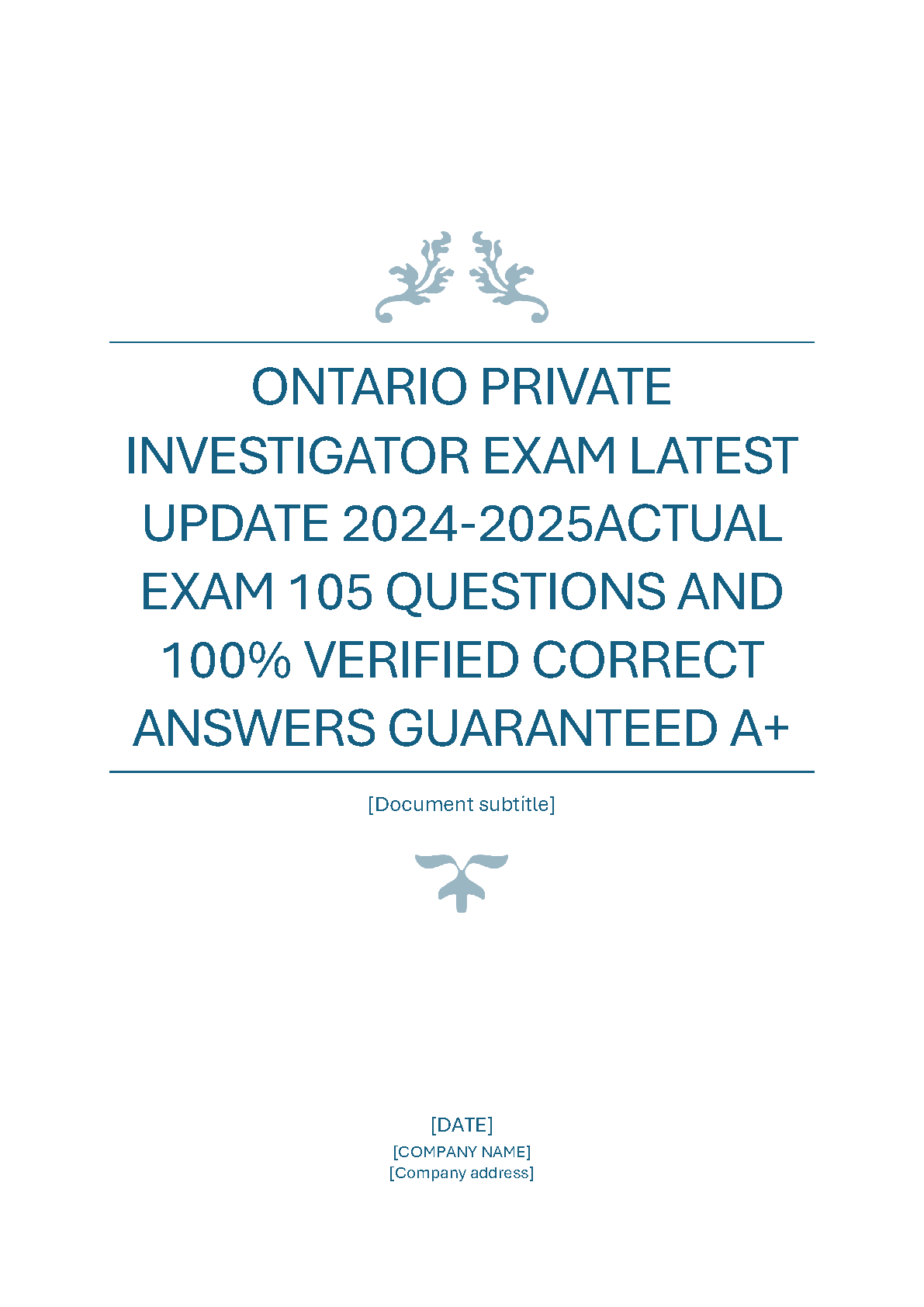 ONTARIO PRIVATE INVESTIGATOR EXAM LATEST UPDATE 2024-2025ACTUAL EXAM 105 QUESTIONS AND 100% VERIFIED CORRECT ANSWERS GUARANTEED A+

[Document subtitle]

[DATE]
[COMPANY NAME]
[Company address]